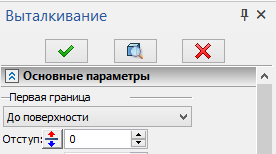 Выталкивание

Основные параметры

Первая граница

До поверхности

Отступ: 0